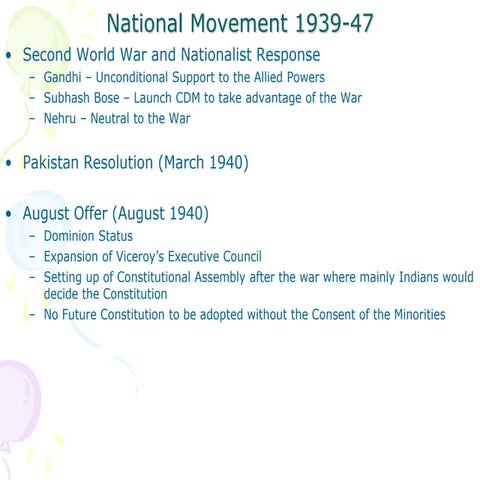 National Movement 1939-47

• Second World War and Nationalist Response
– Gandhi – Unconditional Support to the Allied Powers
– Subhash Bose – Launch CDM to take advantage of the War
– Nehru – Neutral to the War

• Pakistan Resolution (March 1940)

• August Offer (August 1940)
– Dominion Status
– Expansion of Viceroy's Executive Council
– Setting up of Constitutional Assembly after the war where mainly Indians would decide the Constitution
– No Future Constitution to be adopted without the Consent of the Minorities